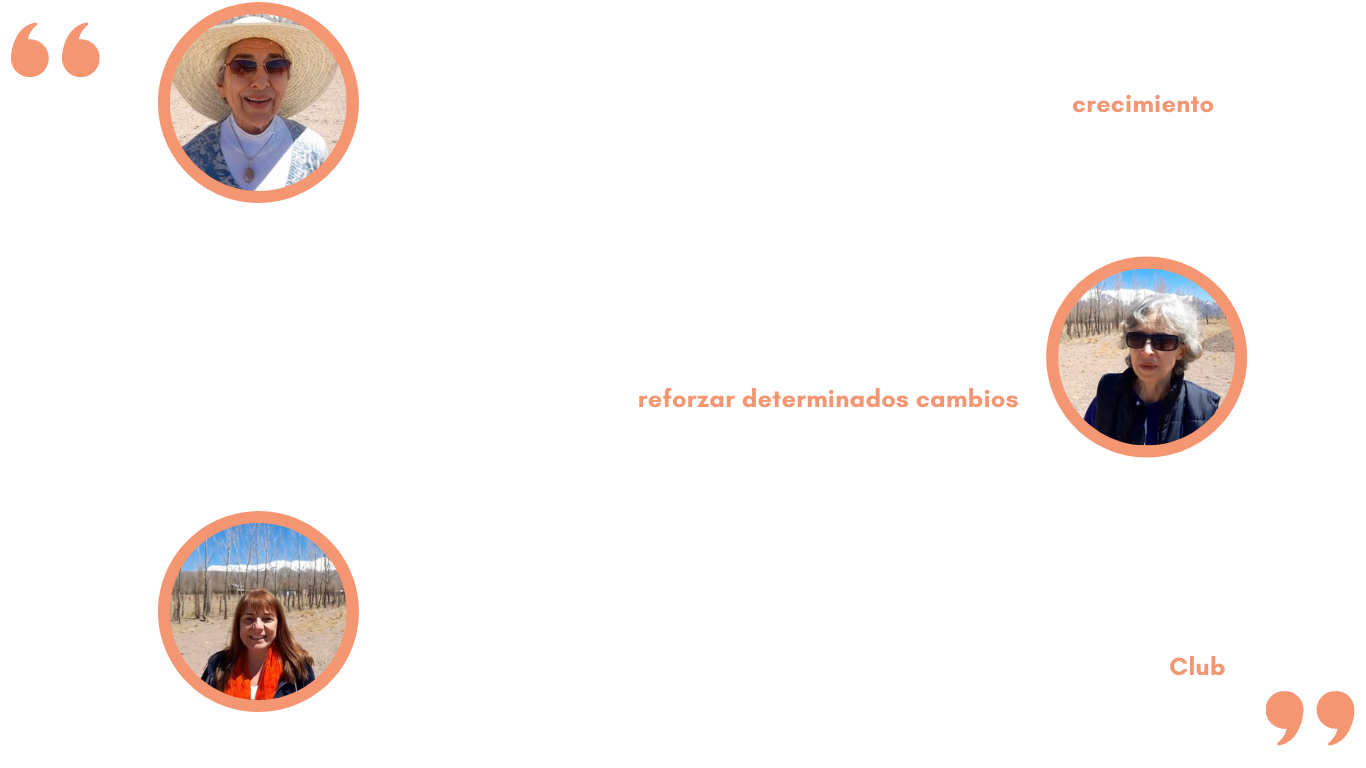 crecimiento

reforzar determinados cambios

Club